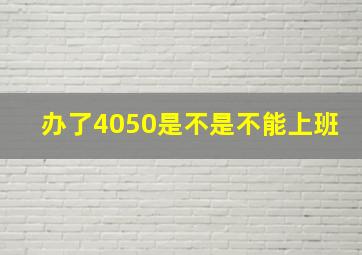 办了4050是不是不能上班